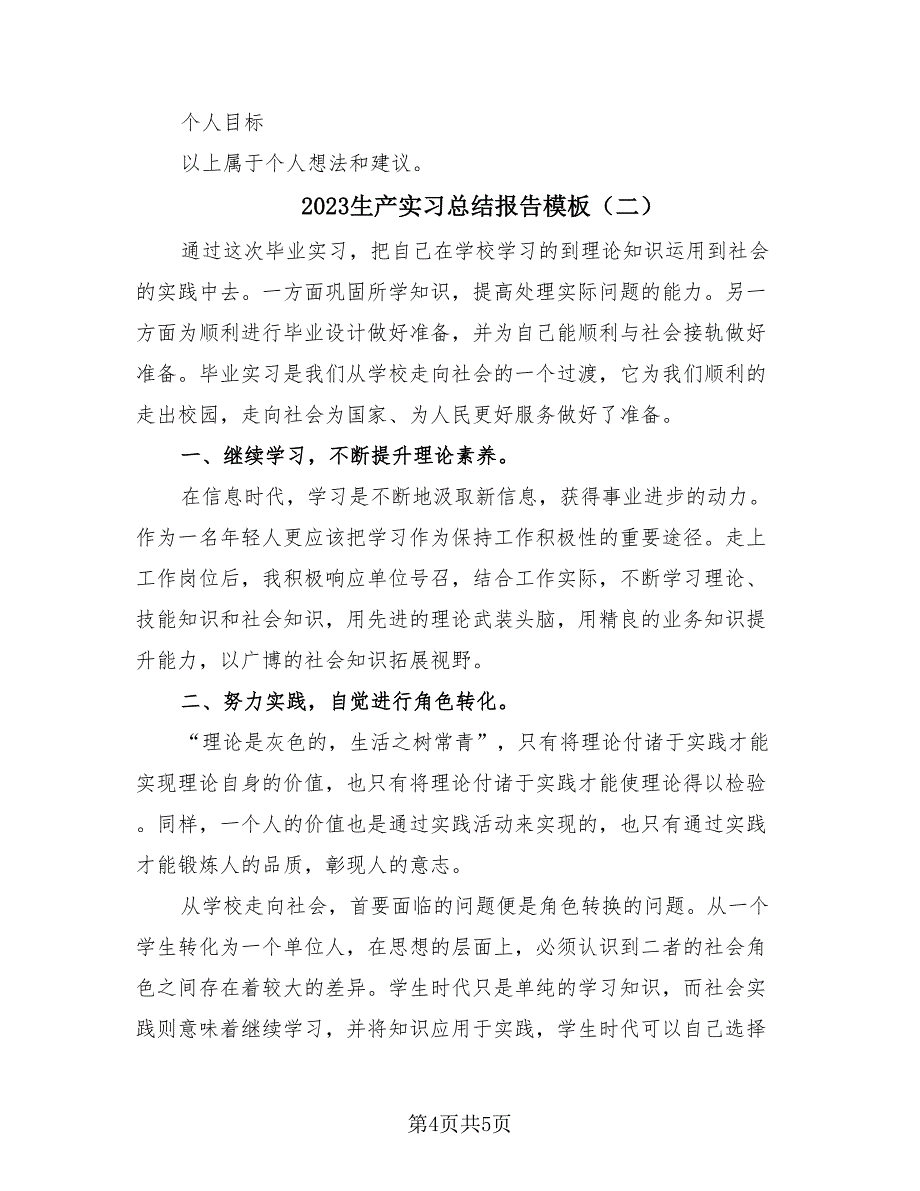 个人目标

以上属于个人想法和建议。

2023生产实习总结报告模板（二）

通过这次毕业实习，把自己在学校学习的到理论知识运用到社会的实践中去。一方面巩固所学知识，提高处理实际问题的能力。另一方面为顺利进行毕业设计做好准备，并为自己能顺利与社会接轨做好准备。毕业实习是我们从学校走向社会的一个过渡，它为我们顺利的走出校园，走向社会为国家、为人民更好服务做好了准备。

一、继续学习，不断提升理论素养。

在信息时代，学习是不断地汲取新信息，获得事业进步的动力。作为一名年轻人更应该把学习作为保持工作积极性的重要途径。走上工作岗位后，我积极响应单位号召，结合工作实际，不断学习理论、技能知识和社会知识，用先进的理论武装头脑，用精良的业务知识提升能力，以广博的社会知识拓展视野。

二、努力实践，自觉进行角色转化。

“理论是灰色的，生活之树常青”，只有将理论付诸于实践才能实现理论自身的价值，也只有将理论付诸于实践才能使理论得以检验。同样，一个人的价值也是通过实践活动来实现的，也只有通过实践才能锻炼人的品质，彰现人的意志。

从学校走向社会，首要面临的问题便是角色转换的问题。从一个学生转化为一个单位人，在思想的层面上，必须认识到二者的社会角色之间存在着较大的差异。学生时代只是单纯的学习知识，而社会实践则意味着继续学习，并将知识应用于实践，学生时代可以自己选择

第4页共5页